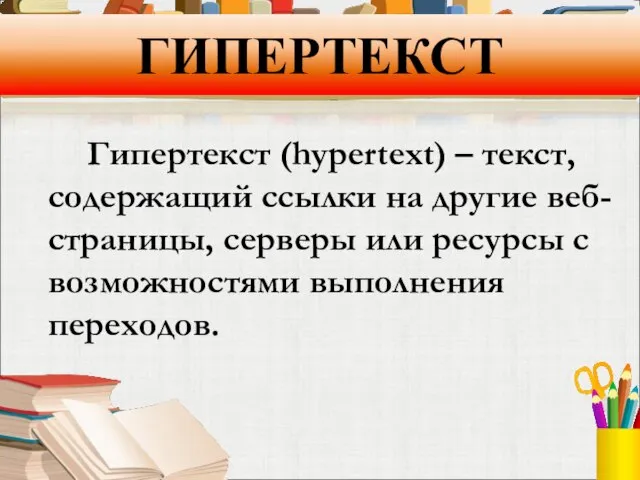 ГИПЕРТЕКСТ

Гипертекст (hypertext) – текст, содержащий ссылки на другие веб-страницы, серверы или ресурсы с возможностями выполнения переходов.